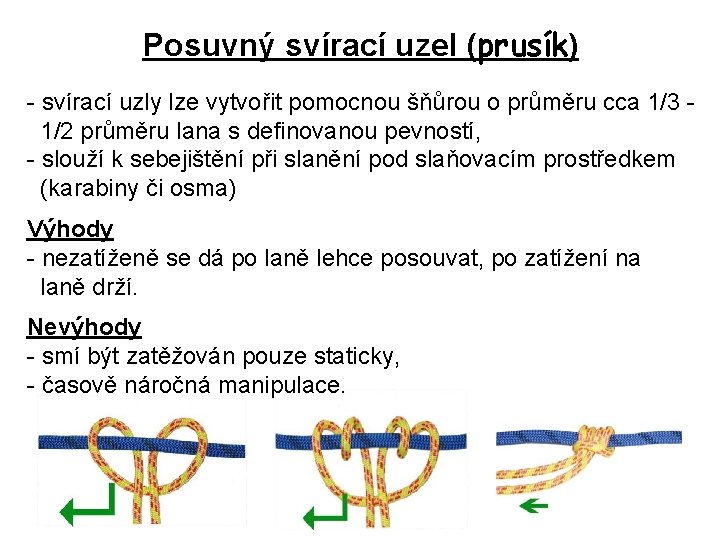 Posuvný svírací uzel (prusík)

- svírací uzly lze vytvořit pomocnou šňůrou o průměru cca 1/3 - 1/2 průměru lana s definovanou pevností,
- slouží k sebejištění při slanění pod slaňovacím prostředkem (karabiny či osma)

Výhody
- nezatížené se dá po laně lehce posouvat, po zatížení na laně drží.

Nevýhody
- smí být zatěžován pouze staticky,
- časově náročná manipulace.